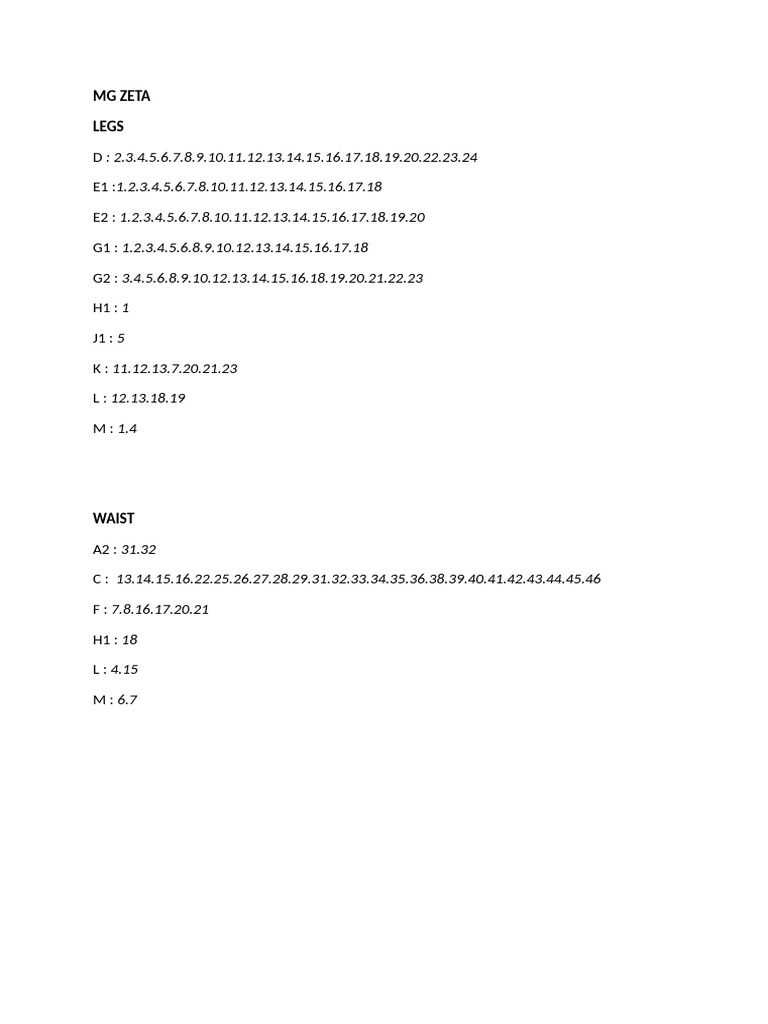 MG ZETA

LEGS

D : 2.3.4.5.6.7.8.9.10.11.12.13.14.15.16.17.18.19.20.22.23.24

E1 :1.2.3.4.5.6.7.8.10.11.12.13.14.15.16.17.18

E2 : 1.2.3.4.5.6.7.8.10.11.12.13.14.15.16.17.18.19.20

G1 : 1.2.3.4.5.6.8.9.10.12.13.14.15.16.17.18

G2 : 3.4.5.6.8.9.10.12.13.14.15.16.18.19.20.21.22.23

H1 : 1

J1 : 5

K : 11.12.13.7.20.21.23

L : 12.13.18.19

M : 1.4

WAIST

A2 : 31.32

C : 13.14.15.16.22.25.26.27.28.29.31.32.33.34.35.36.38.39.40.41.42.43.44.45.46

F : 7.8.16.17.20.21

H1 : 18

L : 4.15

M : 6.7